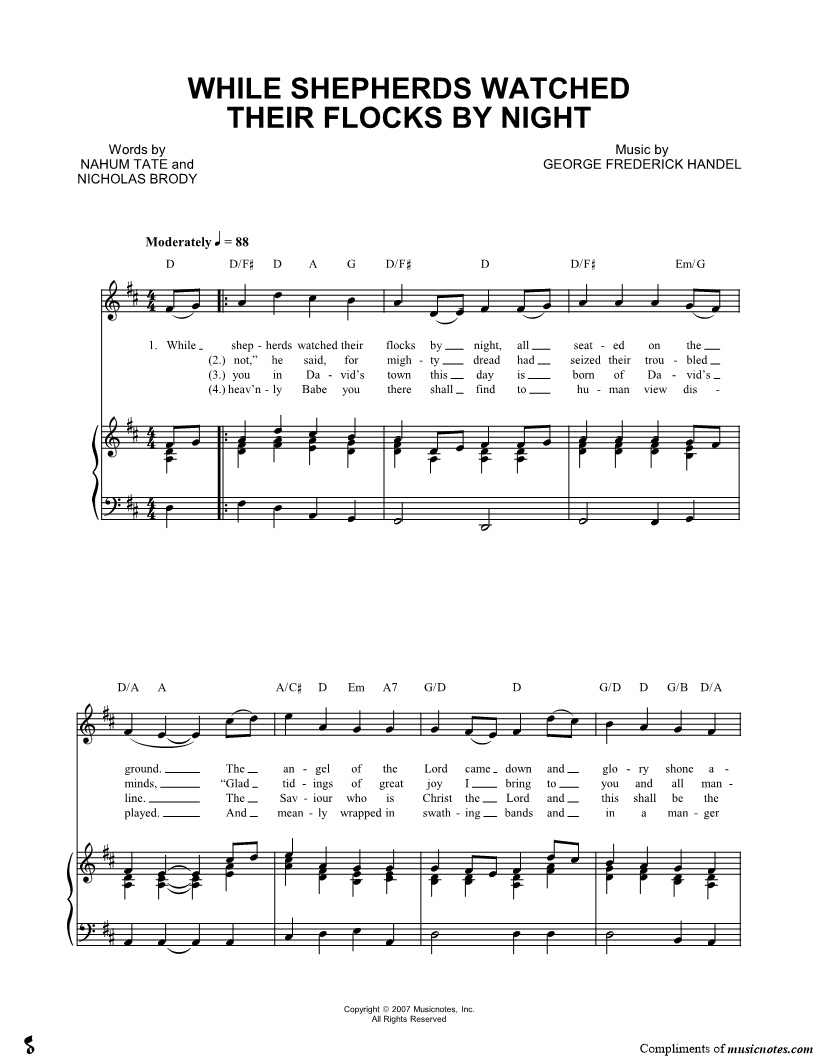 WHILE SHEPHERDS WATCHED THEIR FLOCKS BY NIGHT

Words by
NAHUM TATE and
NICHOLAS BRODY

Music by
GEORGE FREDERICK HANDEL

Moderately ♩ = 88

D D/F♯ D A G D/F♯ D D/F♯ Em/G

1. While shep - herds watched their flocks by night, all seat - ed on the
(2.) not," he said, for migh - ty dread had seized their trou - bled
(3.) you in Da - vid's town this day is born of Da - vid's
(4.) heav'n - ly Babe you there shall find to hu - man view dis -

D/A A A/C♯ D Em A7 G/D D G/D D G/B D/A

ground. The an - gel of the Lord came down and glo - ry shone a -
minds, "Glad tid - ings of great joy I bring to you and all man -
line. The Sav - iour who is Christ the Lord and this shall be the
played. And mean - ly wrapped in swath - ing bands and in a man - ger

Copyright © 2007 Musicnotes, Inc.
All Rights Reserved

Compliments of musicnotes.com